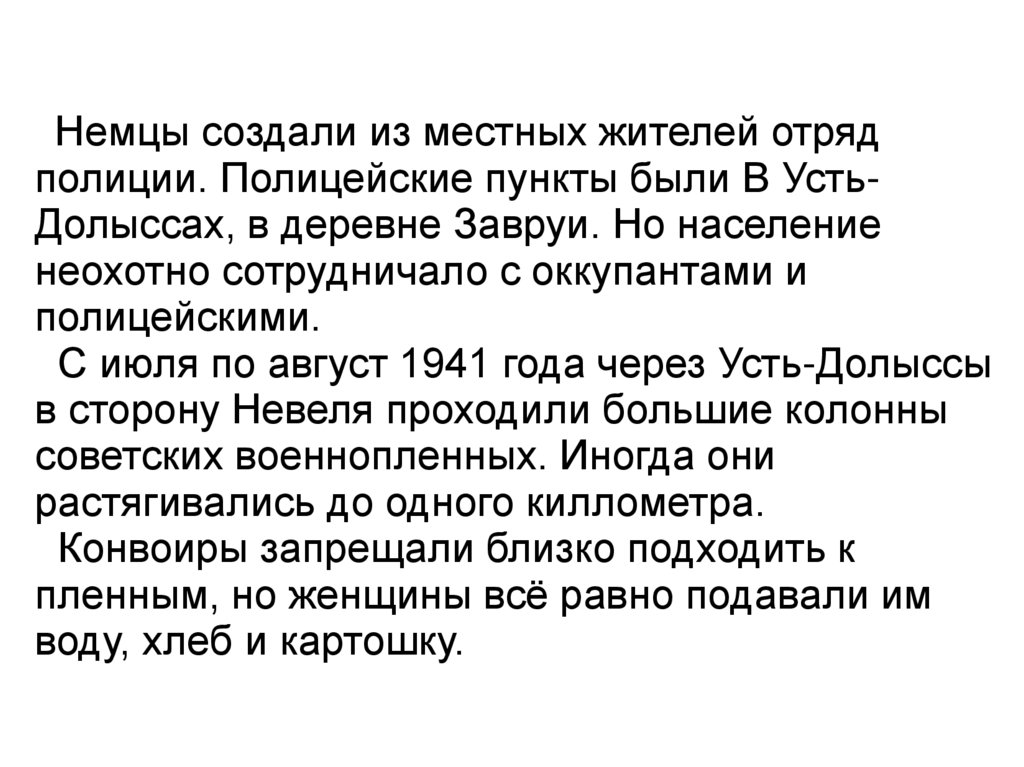 Немцы создали из местных жителей отряд полиции. Полицейские пункты были В Усть-Долыссах, в деревне Завруи. Но население неохотно сотрудничало с оккупантами и полицейскими.

С июля по август 1941 года через Усть-Долыссы в сторону Невеля проходили большие колонны советских военнопленных. Иногда они растягивались до одного киллометра.

Конвоиры запрещали близко подходить к пленным, но женщины всё равно подавали им воду, хлеб и картошку.